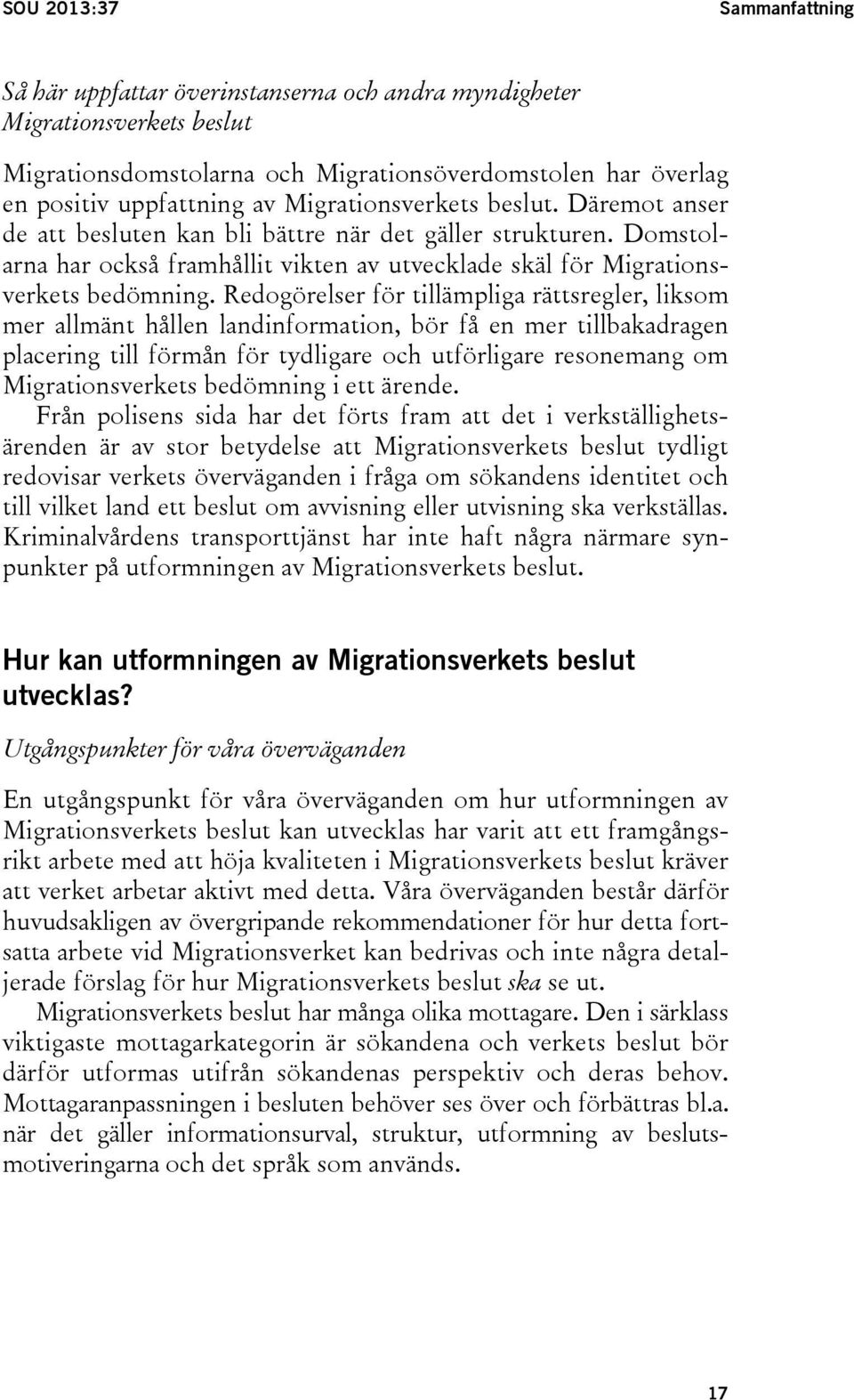 SOU 2013:37 Sammanfattning

Så här uppfattar överinstanserna och andra myndigheter Migrationsverkets beslut

Migrationsdomstolarna och Migrationsöverdomstolen har överlag en positiv uppfattning av Migrationsverkets beslut. Däremot anser de att besluten kan bli bättre när det gäller strukturen. Domstolarna har också framhållit vikten av utvecklade skäl för Migrationsverkets bedömning. Redogörelser för tillämpliga rättsregler, liksom mer allmänt hållen landinformation, bör få en mer tillbakadragen placering till förmån för tydligare och utförligare resonemang om Migrationsverkets bedömning i ett ärende.

Från polisens sida har det förts fram att det i verkställighetsärenden är av stor betydelse att Migrationsverkets beslut tydligt redovisar verkets överväganden i fråga om sökandens identitet och till vilket land ett beslut om avvisning eller utvisning ska verkställas. Kriminalvårdens transporttjänst har inte haft några närmare synpunkter på utformningen av Migrationsverkets beslut.

Hur kan utformningen av Migrationsverkets beslut utvecklas?

Utgångspunkter för våra överväganden

En utgångspunkt för våra överväganden om hur utformningen av Migrationsverkets beslut kan utvecklas har varit att ett framgångsrikt arbete med att höja kvaliteten i Migrationsverkets beslut kräver att verket arbetar aktivt med detta. Våra överväganden består därför huvudsakligen av övergripande rekommendationer för hur detta fortsatta arbete vid Migrationsverket kan bedrivas och inte några detaljerade förslag för hur Migrationsverkets beslut ska se ut.

Migrationsverkets beslut har många olika mottagare. Den i särklass viktigaste mottagarkategorin är sökandena och verkets beslut bör därför utformas utifrån sökandenas perspektiv och deras behov. Mottagaranpassningen i besluten behöver ses över och förbättras bl.a. när det gäller informationsurval, struktur, utformning av beslutsmotiveringarna och det språk som används.

17